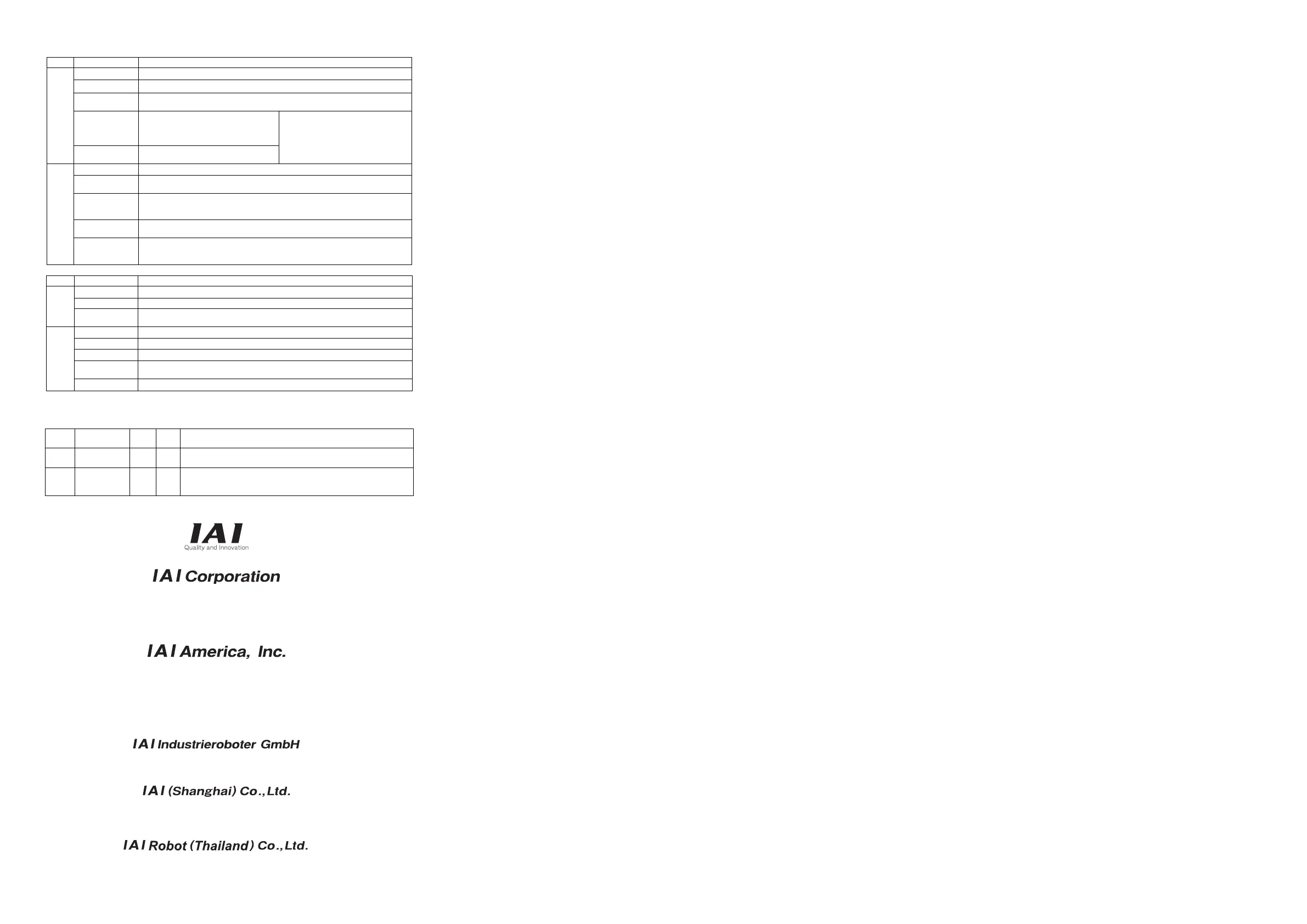 IAI
Quality and Innovation

IAI Corporation

IAI America, Inc.

IAI Industrieroboter GmbH

IAI (Shanghai) Co.,Ltd.

IAI Robot (Thailand) Co.,Ltd.